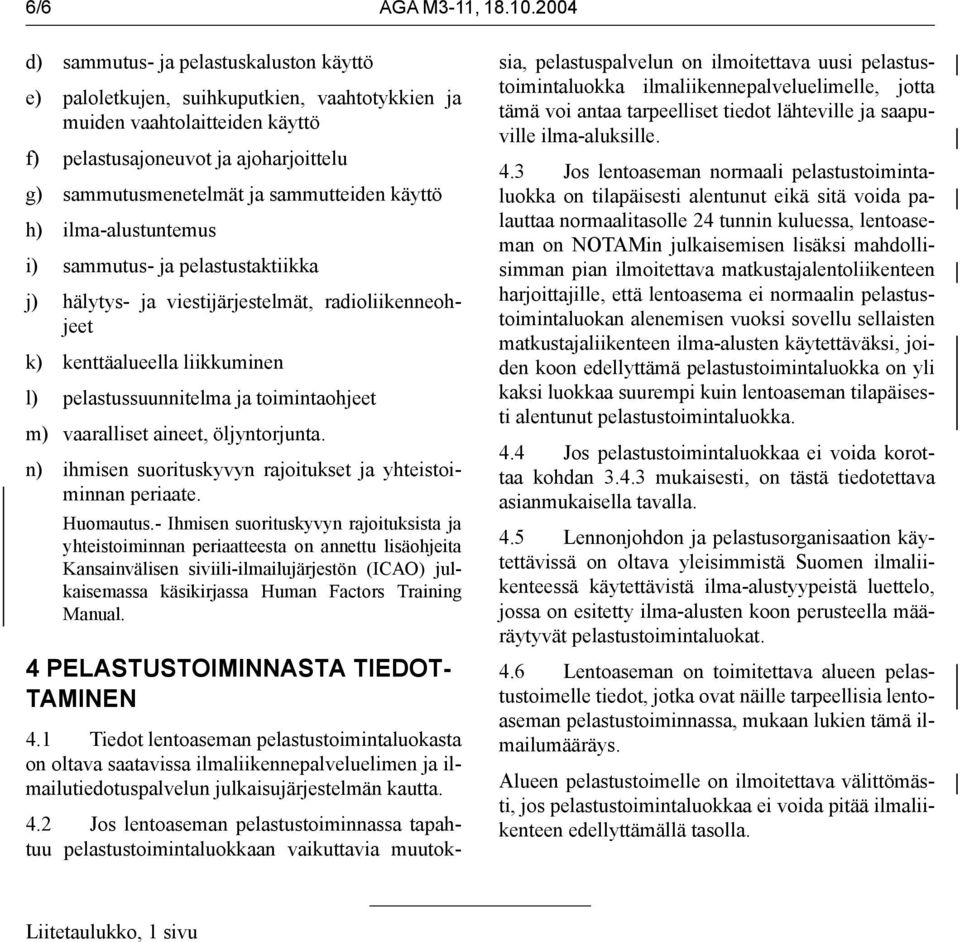 6/6 AGA M3-11, 18.10.2004

d) sammutus- ja pelastuskaluston käyttö

e) paloletkujen, suihkuputkien, vaahtotykkien ja muiden vaahtolaitteiden käyttö

f) pelastusajoneuvot ja ajoharjoittelu

g) sammutusmenetelmät ja sammutteiden käyttö

h) ilma-alustuntemus

i) sammutus- ja pelastustaktiikka

j) hälytys- ja viestijärjestelmät, radioliikenneohjeet

k) kenttäalueella liikkuminen

l) pelastussuunnitelma ja toimintaohjeet

m) vaaralliset aineet, öljyntorjunta.

n) ihmisen suorituskyvyn rajoitukset ja yhteistoiminnan periaate.

Huomautus.- Ihmisen suorituskyvyn rajoituksista ja yhteistoiminnan periaatteesta on annettu lisäohjeita Kansainvälisen siviili-ilmailujärjestön (ICAO) julkaisemassa käsikirjassa Human Factors Training Manual.

4 PELASTUSTOIMINNASTA TIEDOTTAMINEN

4.1 Tiedot lentoaseman pelastustoimintaluokasta on oltava saatavissa ilmaliikennepalveluelimen ja ilmailutiedotuspalvelun julkaisujärjestelmän kautta.

4.2 Jos lentoaseman pelastustoiminnassa tapahtuu pelastustoimintaluokkaan vaikuttavia muutoksia, pelastuspalvelun on ilmoitettava uusi pelastustoimintaluokka ilmaliikennepalveluelimelle, jotta tämä voi antaa tarpeelliset tiedot lähteville ja saapuville ilma-aluksille.

4.3 Jos lentoaseman normaali pelastustoimintaluokka on tilapäisesti alentunut eikä sitä voida palauttaa normaalitasolle 24 tunnin kuluessa, lentoaseman on NOTAMin julkaisemisen lisäksi mahdollisimman pian ilmoitettava matkustajalentoliikenteen harjoittajille, että lentoasema ei normaalin pelastustoimintaluokan alenemisen vuoksi sovellu sellaisten matkustajaliikenteen ilma-alusten käytettäväksi, joiden koon edellyttämä pelastustoimintaluokka on yli kaksi luokkaa suurempi kuin lentoaseman tilapäisesti alentunut pelastustoimintaluokka.

4.4 Jos pelastustoimintaluokkaa ei voida korottaa kohdan 3.4.3 mukaisesti, on tästä tiedotettava asianmukaisella tavalla.

4.5 Lennonjohdon ja pelastusorganisaation käytettävissä on oltava yleisimmistä Suomen ilmaliikenteessä käytettävistä ilma-alustyypeistä luettelo, jossa on esitetty ilma-alusten koon perusteella määräytyvät pelastustoimintaluokat.

4.6 Lentoaseman on toimitettava alueen pelastustoimelle tiedot, jotka ovat näille tarpeellisia lentoaseman pelastustoiminnassa, mukaan lukien tämä ilmailumääräys.

Alueen pelastustoimelle on ilmoitettava välittömästi, jos pelastustoimintaluokkaa ei voida pitää ilmaliikenteen edellyttämällä tasolla.

Liitetaulukko, 1 sivu